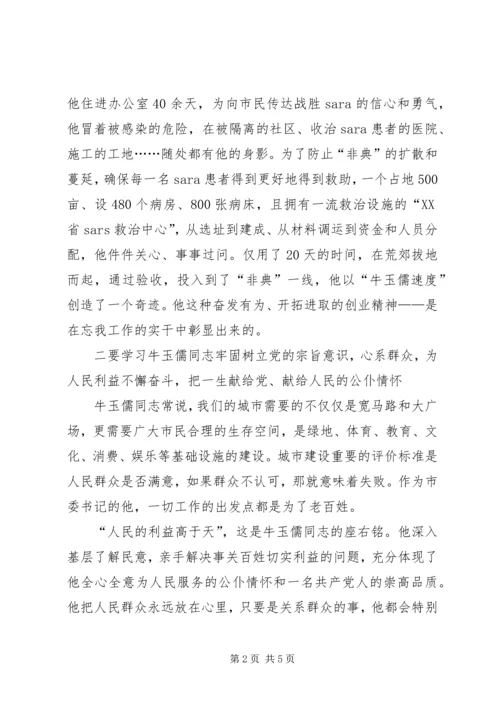 他住进办公室40余天，为向市民传达战胜sara的信心和勇气，他冒着被感染的危险，在被隔离的社区、收治sara患者的医院、施工的工地……随处都有他的身影。为了防止“非典”的扩散和蔓延，确保每一名sara患者得到更好地得到救助，一个占地500亩、设480个病房、800张病床，且拥有一流救治设施的“XX省sars救治中心”，从选址到建成、从材料调运到资金和人员分配，他件件关心、事事过问。仅用了20天的时间，在荒郊拔地而起，通过验收，投入到了“非典”一线，他以“牛玉儒速度”创造了一个奇迹。他这种奋发有为、开拓进取的创业精神——是在忘我工作的实干中彰显出来的。

二要学习牛玉儒同志牢固树立党的宗旨意识，心系群众，为人民利益不懈奋斗，把一生献给党、献给人民的公仆情怀

牛玉儒同志常说，我们的城市需要的不仅仅是宽马路和大广场，更需要广大市民合理的生存空间，是绿地、体育、教育、文化、消费、娱乐等基础设施的建设。城市建设重要的评价标准是人民群众是否满意，如果群众不认可，那就意味着失败。作为市委书记的他，一切工作的出发点都是为了老百姓。

“人民的利益高于天”，这是牛玉儒同志的座右铭。他深入基层了解民意，亲手解决事关百姓切实利益的问题，充分体现了他全心全意为人民服务的公仆情怀和一名共产党人的崇高品质。他把人民群众永远放在心里，只要是关系群众的事，他都会特别

第2页 共5页